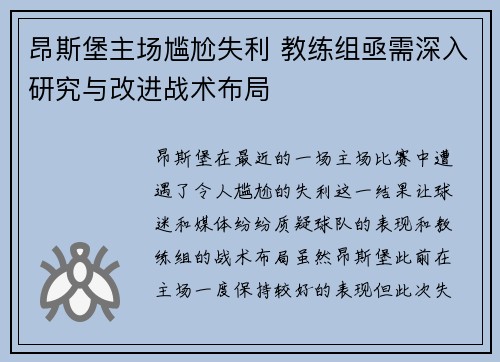 昂斯堡主场尴尬失利 教练组亟需深入研究与改进战术布局

昂斯堡在最近的一场主场比赛中遭遇了令人尴尬的失利这一结果让球迷和媒体纷纷质疑球队的表现和教练组的战术布局虽然昂斯堡此前在主场一度保持较好的表现但此次失